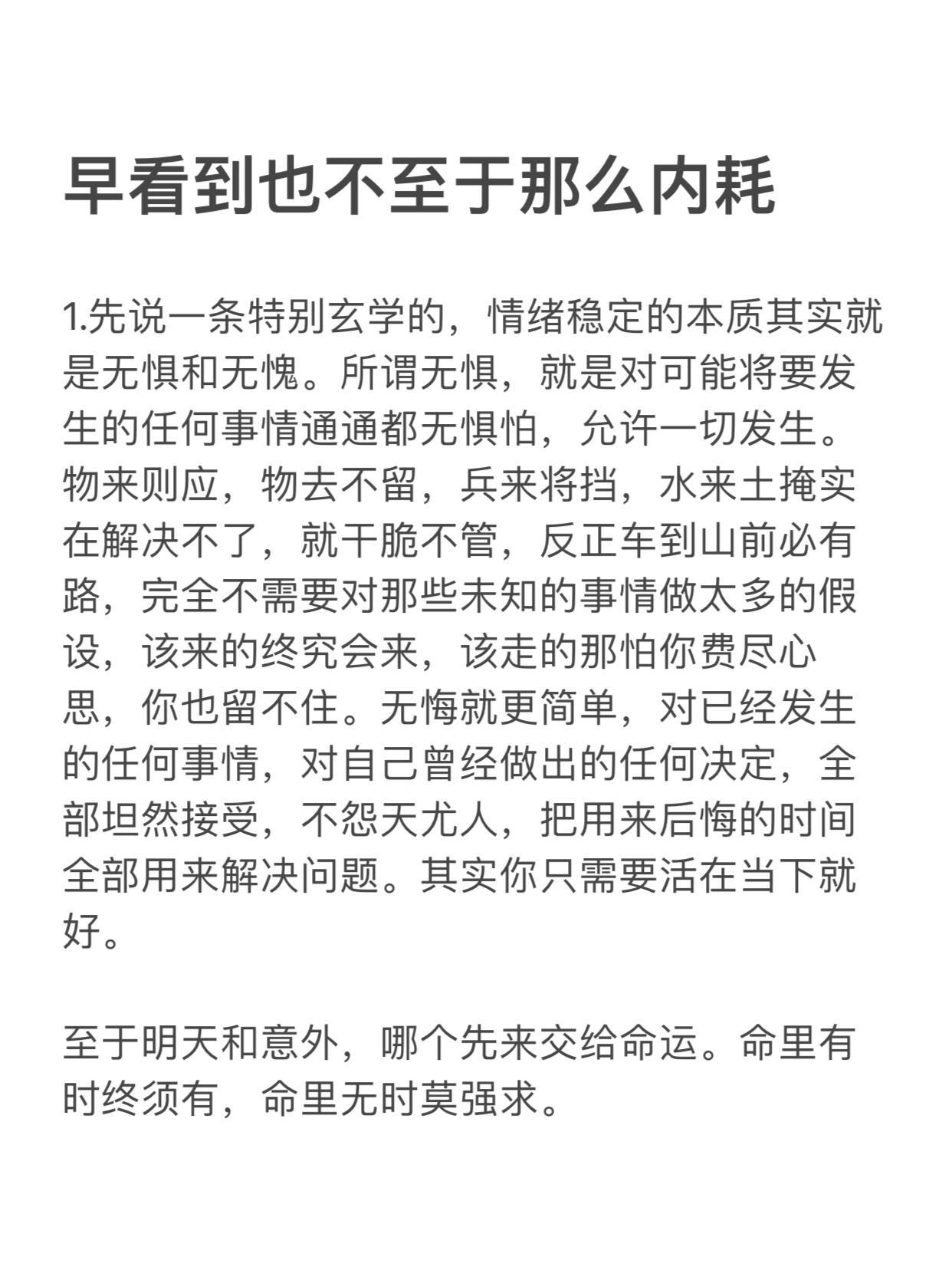 早看到也不至于那么内耗

1.先说一条特别玄学的，情绪稳定的本质其实就是无惧和无愧。所谓无惧，就是对可能将要发生的任何事情通通都无惧怕，允许一切发生。物来则应，物去不留，兵来将挡，水来土掩实在解决不了，就干脆不管，反正车到山前必有路，完全不需要对那些未知的事情做太多的假设，该来的终究会来，该走的那怕你费尽心思，你也留不住。无悔就更简单，对已经发生的任何事情，对自己曾经做出的任何决定，全部坦然接受，不怨天尤人，把用来后悔的时间全部用来解决问题。其实你只需要活在当下就好。

至于明天和意外，哪个先来交给命运。命里有时终须有，命里无时莫强求。